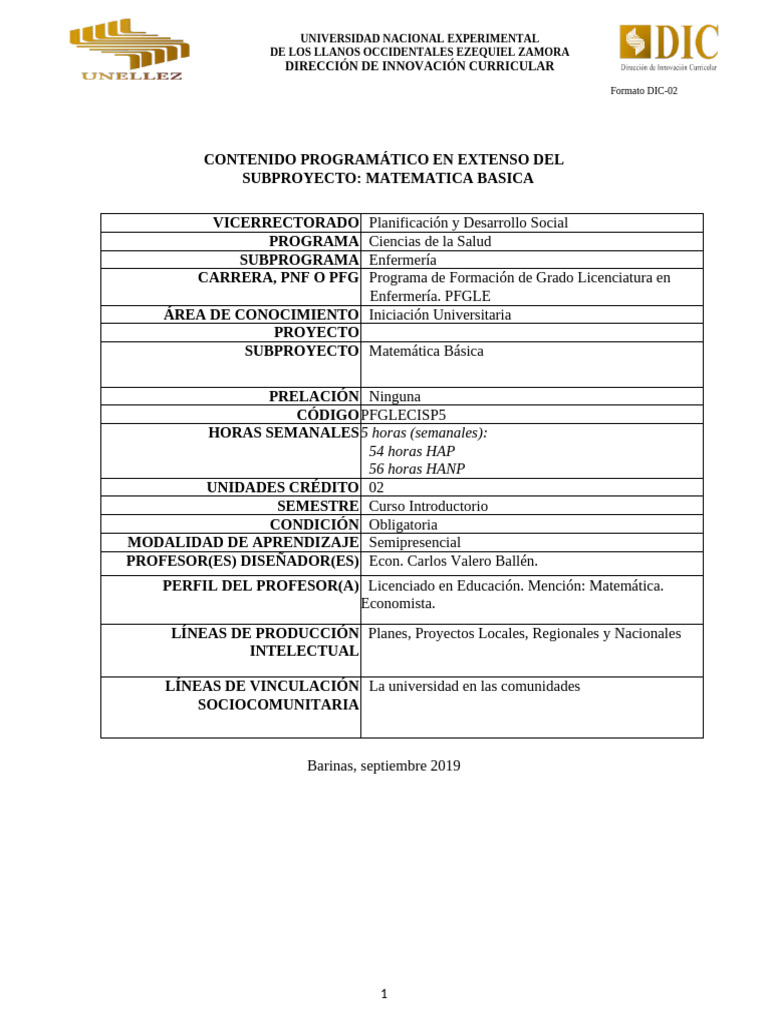 UNELLEZ

UNIVERSIDAD NACIONAL EXPERIMENTAL
DE LOS LLANOS OCCIDENTALES EZEQUIEL ZAMORA
DIRECCIÓN DE INNOVACIÓN CURRICULAR

DIC
Dirección de Innovación Curricular

Formato DIC-02

CONTENIDO PROGRAMÁTICO EN EXTENSO DEL SUBPROYECTO: MATEMATICA BASICA

| | |
|---|---|
| VICERRECTORADO | Planificación y Desarrollo Social |
| PROGRAMA | Ciencias de la Salud |
| SUBPROGRAMA | Enfermería |
| CARRERA, PNF O PFG | Programa de Formación de Grado Licenciatura en Enfermería. PFGLE |
| ÁREA DE CONOCIMIENTO | Iniciación Universitaria |
| PROYECTO | |
| SUBPROYECTO | Matemática Básica |
| PRELACIÓN | Ninguna |
| CÓDIGO | PFGLECISP5 |
| HORAS SEMANALES | 5 horas (semanales): 54 horas HAP 56 horas HANP |
| UNIDADES CRÉDITO | 02 |
| SEMESTRE | Curso Introductorio |
| CONDICIÓN | Obligatoria |
| MODALIDAD DE APRENDIZAJE | Semipresencial |
| PROFESOR(ES) DISEÑADOR(ES) | Econ. Carlos Valero Ballén. |
| PERFIL DEL PROFESOR(A) | Licenciado en Educación. Mención: Matemática. Economista. |
| LÍNEAS DE PRODUCCIÓN INTELECTUAL | Planes, Proyectos Locales, Regionales y Nacionales |
| LÍNEAS DE VINCULACIÓN SOCIOCOMUNITARIA | La universidad en las comunidades |

Barinas, septiembre 2019

1